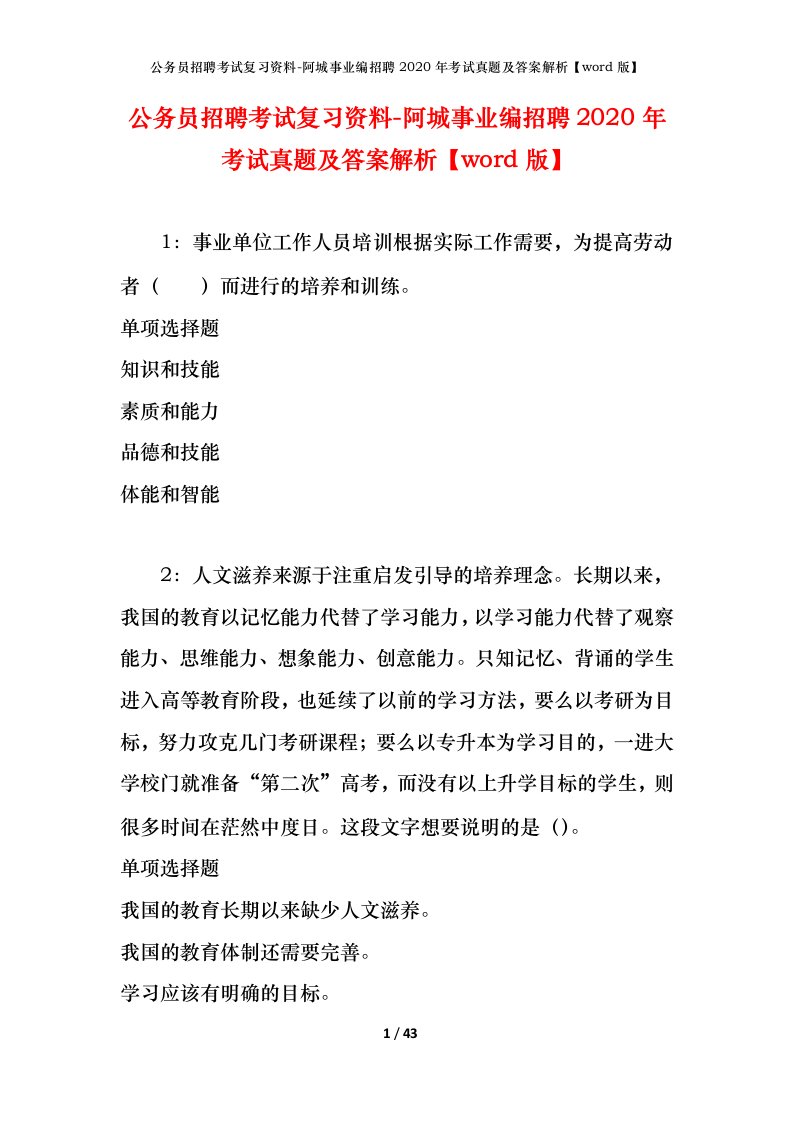 公务员招聘考试复习资料-阿城事业编招聘 2020 年考试真题及答案解析【word 版】

公务员招聘考试复习资料-阿城事业编招聘 2020 年考试真题及答案解析【word 版】

1：事业单位工作人员培训根据实际工作需要，为提高劳动者（　　）而进行的培养和训练。
单项选择题
知识和技能
素质和能力
品德和技能
体能和智能

2：人文滋养来源于注重启发引导的培养理念。长期以来，我国的教育以记忆能力代替了学习能力，以学习能力代替了观察能力、思维能力、想象能力、创意能力。只知记忆、背诵的学生进入高等教育阶段，也延续了以前的学习方法，要么以考研为目标，努力攻克几门考研课程；要么以专升本为学习目的，一进大学校门就准备“第二次”高考，而没有以上升学目标的学生，则很多时间在茫然中度日。这段文字想要说明的是（）。
单项选择题
我国的教育长期以来缺少人文滋养。
我国的教育体制还需要完善。
学习应该有明确的目标。

1 / 43